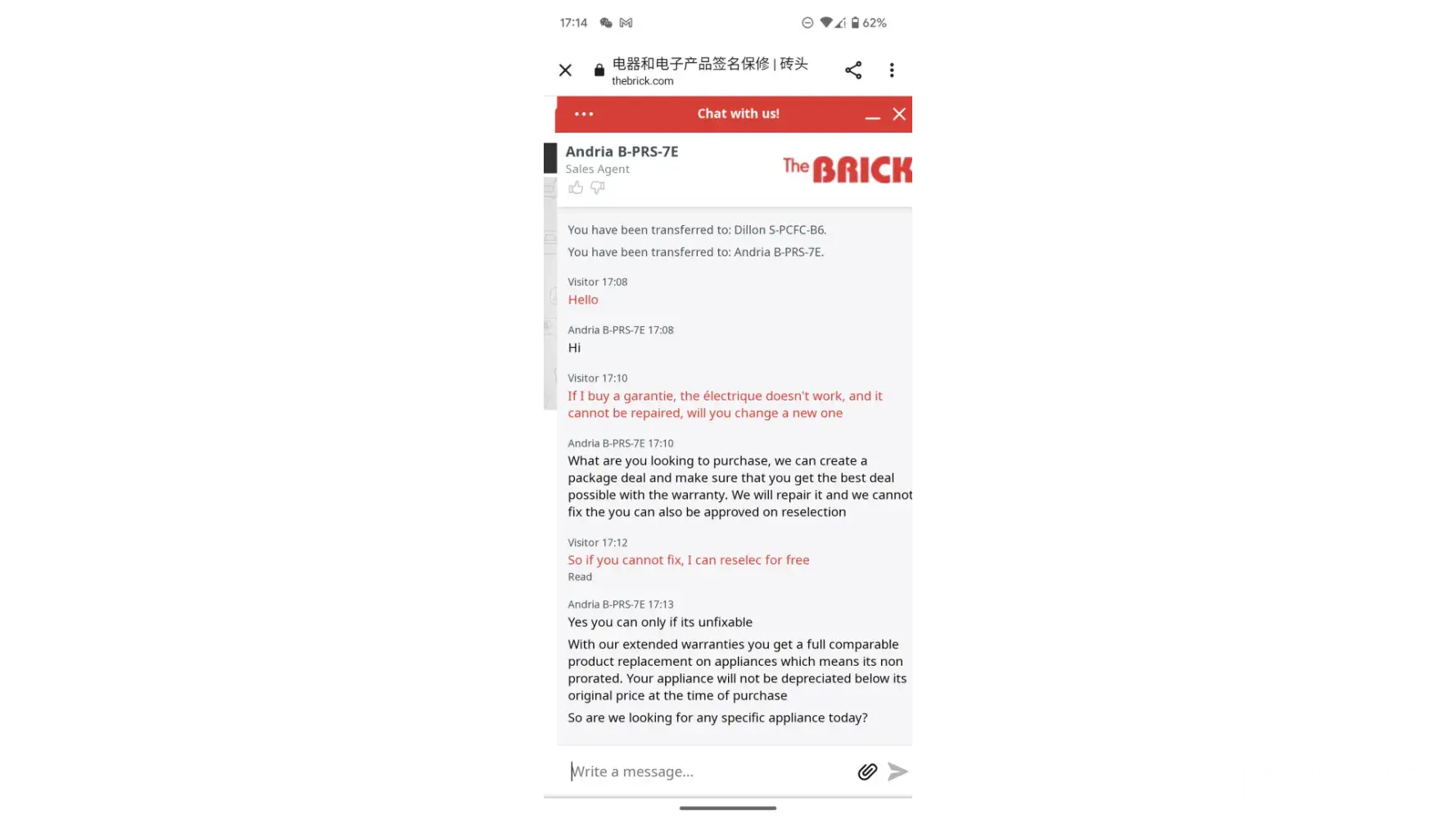 17:14 62%

电器和电子产品签名保修 | 砖头
thebrick.com

Chat with us!

Andria B-PRS-7E
Sales Agent

The BRICK

You have been transferred to: Dillon S-PCFC-B6.

You have been transferred to: Andria B-PRS-7E.

Visitor 17:08
Hello

Andria B-PRS-7E 17:08
Hi

Visitor 17:10
If I buy a garantie, the électrique doesn't work, and it cannot be repaired, will you change a new one

Andria B-PRS-7E 17:10
What are you looking to purchase, we can create a package deal and make sure that you get the best deal possible with the warranty. We will repair it and we cannot fix the you can also be approved on reselection

Visitor 17:12
So if you cannot fix, I can reselec for free
Read

Andria B-PRS-7E 17:13
Yes you can only if its unfixable

With our extended warranties you get a full comparable product replacement on appliances which means its non prorated. Your appliance will not be depreciated below its original price at the time of purchase

So are we looking for any specific appliance today?

Write a message...